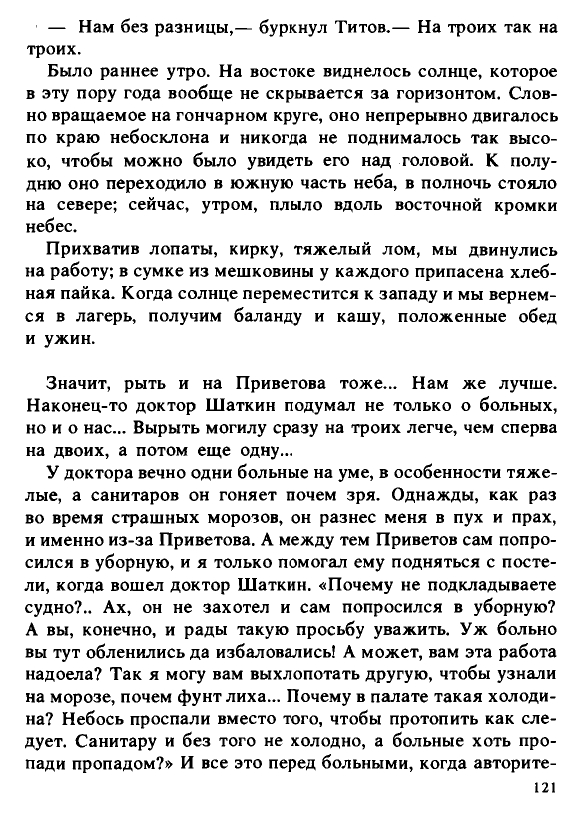 — Нам без разницы,— буркнул Титов.— На троих так на троих.

Было раннее утро. На востоке виднелось солнце, которое в эту пору года вообще не скрывается за горизонтом. Словно вращаемое на гончарном круге, оно непрерывно двигалось по краю небосклона и никогда не поднималось так высоко, чтобы можно было увидеть его над головой. К полудню оно переходило в южную часть неба, в полночь стояло на севере; сейчас, утром, плыло вдоль восточной кромки небес.

Прихватив лопаты, кирку, тяжелый лом, мы двинулись на работу; в сумке из мешковины у каждого припасена хлебная пайка. Когда солнце переместится к западу и мы вернемся в лагерь, получим баланду и кашу, положенные обед и ужин.

Значит, рыть и на Приветова тоже... Нам же лучше. Наконец-то доктор Шаткин подумал не только о больных, но и о нас... Вырыть могилу сразу на троих легче, чем сперва на двоих, а потом еще одну...

У доктора вечно одни больные на уме, в особенности тяжелые, а санитаров он гоняет почем зря. Однажды, как раз во время страшных морозов, он разнес меня в пух и прах, и именно из-за Приветова. А между тем Приветов сам попросился в уборную, и я только помогал ему подняться с постели, когда вошел доктор Шаткин. «Почему не подкладываете судно?.. Ах, он не захотел и сам попросился в уборную? А вы, конечно, и рады такую просьбу уважить. Уж больно вы тут обленились да избаловались! А может, вам эта работа надоела? Так я могу вам выхлопотать другую, чтобы узнали на морозе, почем фунт лиха... Почему в палате такая холодина? Небось проспали вместо того, чтобы протопить как следует. Санитару и без того не холодно, а больные хоть пропади пропадом?» И все это перед больными, когда авторите-

121